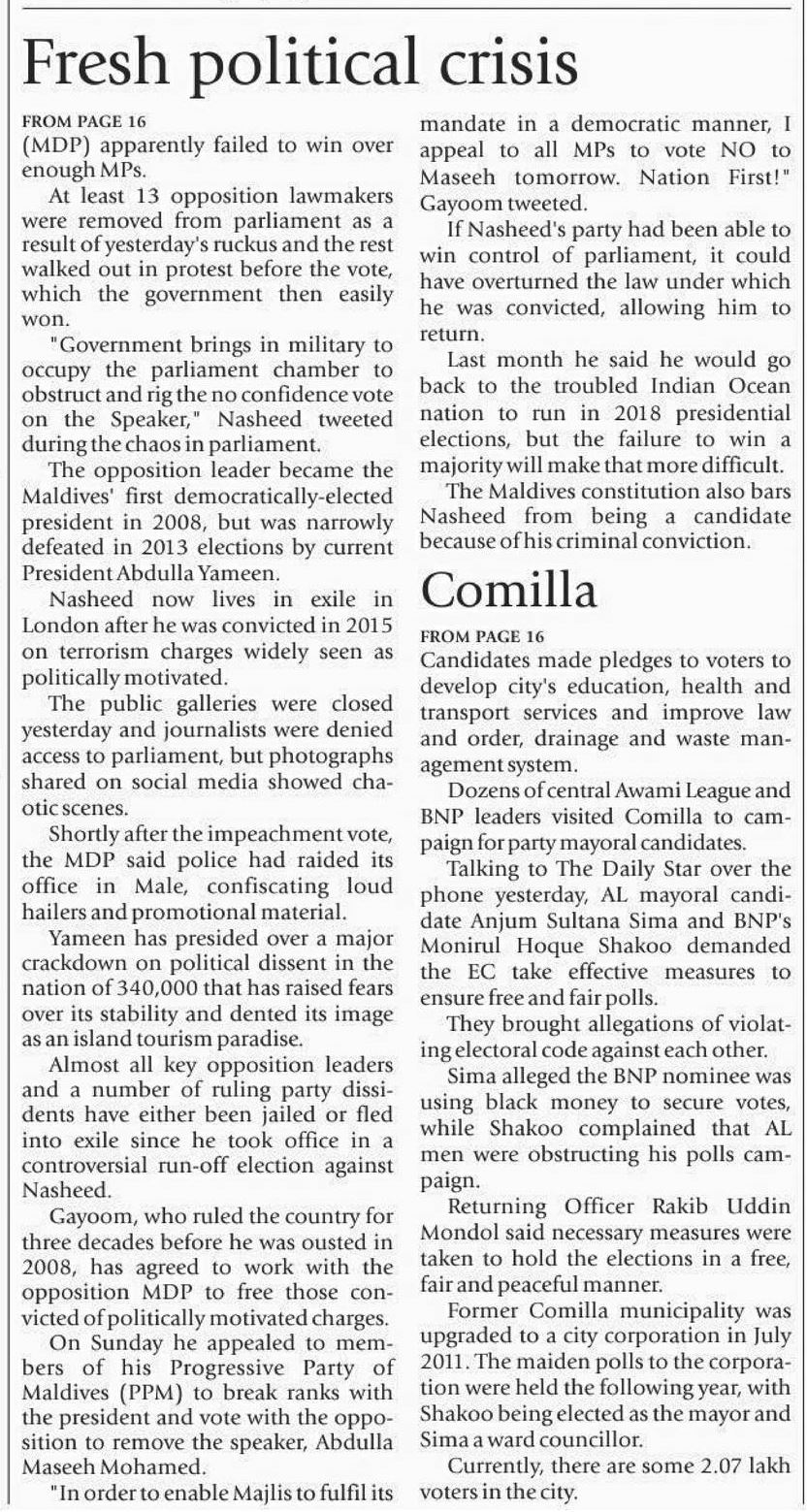 Fresh political crisis

FROM PAGE 16
(MDP) apparently failed to win over enough MPs.

At least 13 opposition lawmakers were removed from parliament as a result of yesterday's ruckus and the rest walked out in protest before the vote, which the government then easily won.

"Government brings in military to occupy the parliament chamber to obstruct and rig the no confidence vote on the Speaker," Nasheed tweeted during the chaos in parliament.

The opposition leader became the Maldives' first democratically-elected president in 2008, but was narrowly defeated in 2013 elections by current President Abdulla Yameen.

Nasheed now lives in exile in London after he was convicted in 2015 on terrorism charges widely seen as politically motivated.

The public galleries were closed yesterday and journalists were denied access to parliament, but photographs shared on social media showed chaotic scenes.

Shortly after the impeachment vote, the MDP said police had raided its office in Male, confiscating loud hailers and promotional material.

Yameen has presided over a major crackdown on political dissent in the nation of 340,000 that has raised fears over its stability and dented its image as an island tourism paradise.

Almost all key opposition leaders and a number of ruling party dissidents have either been jailed or fled into exile since he took office in a controversial run-off election against Nasheed.

Gayoom, who ruled the country for three decades before he was ousted in 2008, has agreed to work with the opposition MDP to free those convicted of politically motivated charges.

On Sunday he appealed to members of his Progressive Party of Maldives (PPM) to break ranks with the president and vote with the opposition to remove the speaker, Abdulla Maseeh Mohamed.

"In order to enable Majlis to fulfil its mandate in a democratic manner, I appeal to all MPs to vote NO to Maseeh tomorrow. Nation First!" Gayoom tweeted.

If Nasheed's party had been able to win control of parliament, it could have overturned the law under which he was convicted, allowing him to return.

Last month he said he would go back to the troubled Indian Ocean nation to run in 2018 presidential elections, but the failure to win a majority will make that more difficult.

The Maldives constitution also bars Nasheed from being a candidate because of his criminal conviction.

Comilla

FROM PAGE 16
Candidates made pledges to voters to develop city's education, health and transport services and improve law and order, drainage and waste management system.

Dozens of central Awami League and BNP leaders visited Comilla to campaign for party mayoral candidates.

Talking to The Daily Star over the phone yesterday, AL mayoral candidate Anjum Sultana Sima and BNP's Monirul Hoque Shakoo demanded the EC take effective measures to ensure free and fair polls.

They brought allegations of violating electoral code against each other.

Sima alleged the BNP nominee was using black money to secure votes, while Shakoo complained that AL men were obstructing his polls campaign.

Returning Officer Rakib Uddin Mondol said necessary measures were taken to hold the elections in a free, fair and peaceful manner.

Former Comilla municipality was upgraded to a city corporation in July 2011. The maiden polls to the corporation were held the following year, with Shakoo being elected as the mayor and Sima a ward councillor.

Currently, there are some 2.07 lakh voters in the city.